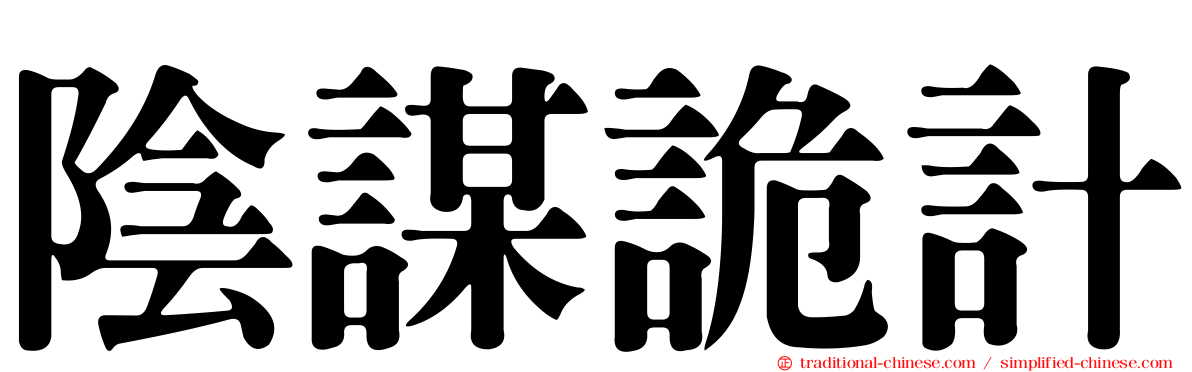 陰謀詭計

traditional-chinese.com / simplified-chinese.com